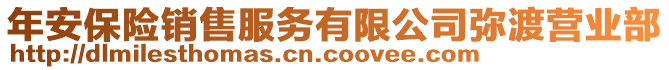 年安保险销售服务有限公司弥渡营业部
http://dlmilesthomas.cn.coovee.com